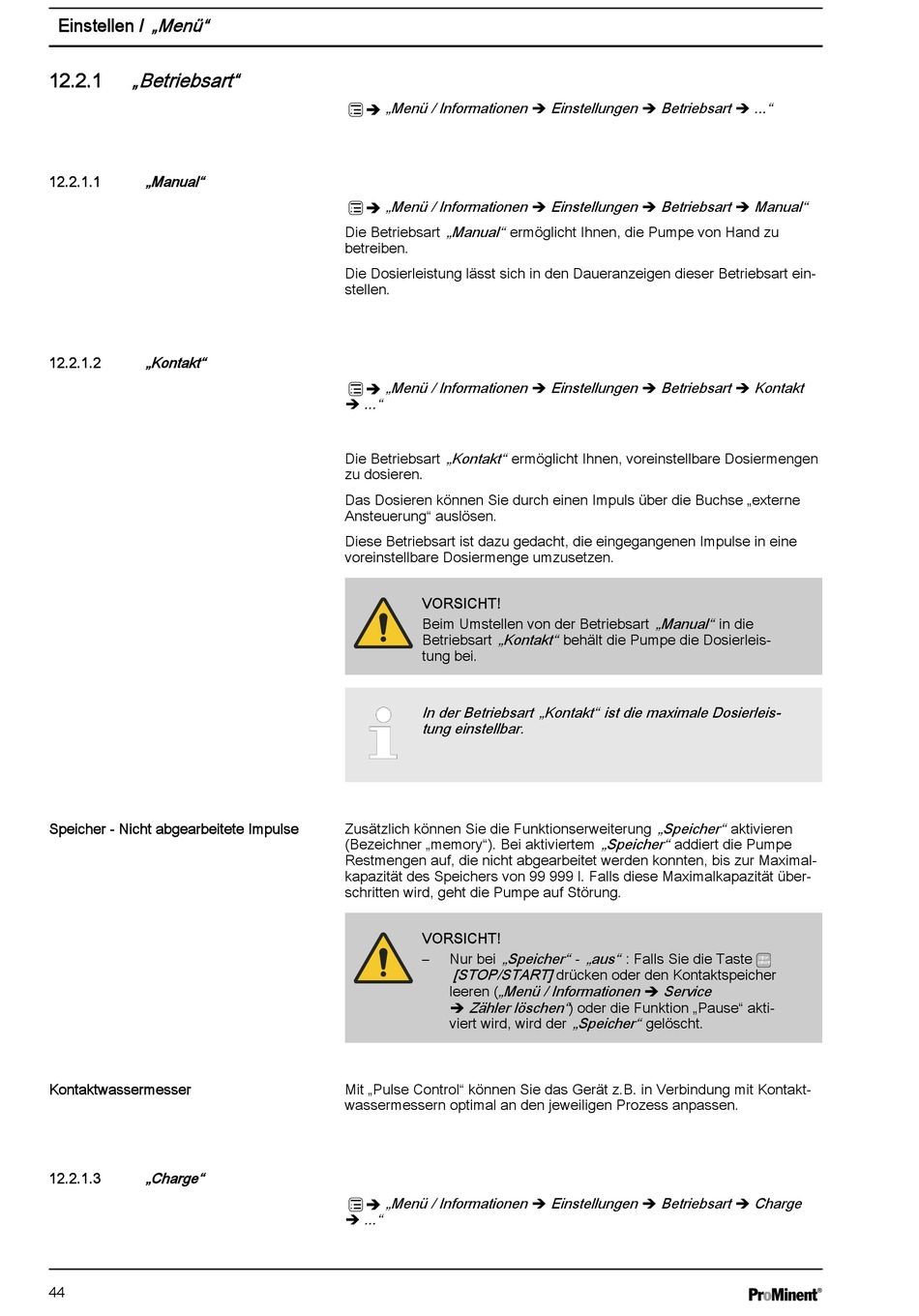 Einstellen / „Menü“

12.2.1 „Betriebsart“

➔ „Menü / Informationen ➔ Einstellungen ➔ Betriebsart ➔ ...“

12.2.1.1 „Manual“

➔ „Menü / Informationen ➔ Einstellungen ➔ Betriebsart ➔ Manual“

Die Betriebsart „Manual“ ermöglicht Ihnen, die Pumpe von Hand zu betreiben.

Die Dosierleistung lässt sich in den Daueranzeigen dieser Betriebsart einstellen.

12.2.1.2 „Kontakt“

➔ „Menü / Informationen ➔ Einstellungen ➔ Betriebsart ➔ Kontakt ➔ ...“

Die Betriebsart „Kontakt“ ermöglicht Ihnen, voreinstellbare Dosiermengen zu dosieren.

Das Dosieren können Sie durch einen Impuls über die Buchse „externe Ansteuerung“ auslösen.

Diese Betriebsart ist dazu gedacht, die eingegangenen Impulse in eine voreinstellbare Dosiermenge umzusetzen.

VORSICHT!
Beim Umstellen von der Betriebsart „Manual“ in die Betriebsart „Kontakt“ behält die Pumpe die Dosierleistung bei.

In der Betriebsart „Kontakt“ ist die maximale Dosierleistung einstellbar.

Speicher - Nicht abgearbeitete Impulse

Zusätzlich können Sie die Funktionserweiterung „Speicher“ aktivieren (Bezeichner „memory“). Bei aktiviertem „Speicher“ addiert die Pumpe Restmengen auf, die nicht abgearbeitet werden konnten, bis zur Maximalkapazität des Speichers von 99 999 l. Falls diese Maximalkapazität überschritten wird, geht die Pumpe auf Störung.

VORSICHT!
– Nur bei „Speicher“ - „aus“ : Falls Sie die Taste [STOP/START] drücken oder den Kontaktspeicher leeren („Menü / Informationen ➔ Service ➔ Zähler löschen“) oder die Funktion „Pause“ aktiviert wird, wird der „Speicher“ gelöscht.

Kontaktwassermesser

Mit „Pulse Control“ können Sie das Gerät z.B. in Verbindung mit Kontaktwassermessern optimal an den jeweiligen Prozess anpassen.

12.2.1.3 „Charge“

➔ „Menü / Informationen ➔ Einstellungen ➔ Betriebsart ➔ Charge ➔ ...“

44

ProMinent®